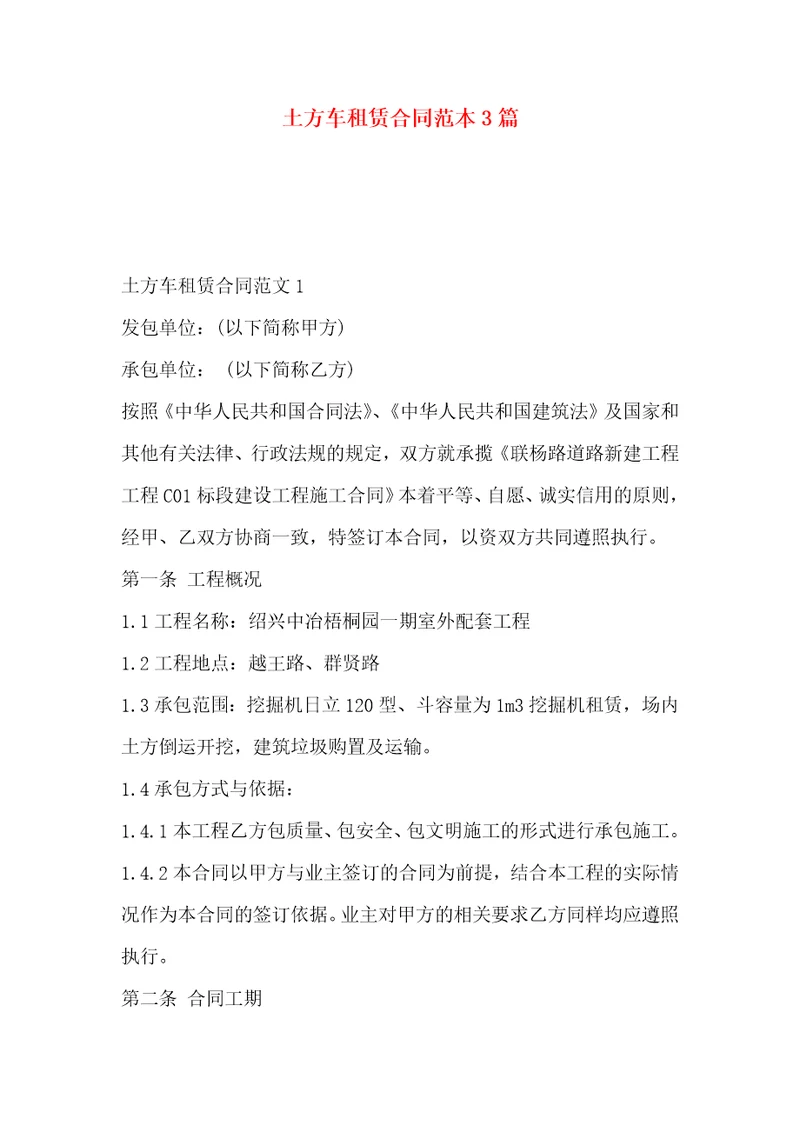 土方车租赁合同范本3篇

土方车租赁合同范文1

发包单位：(以下简称甲方)

承包单位： (以下简称乙方)

按照《中华人民共和国合同法》、《中华人民共和国建筑法》及国家和其他有关法律、行政法规的规定，双方就承揽《联杨路道路新建工程工程C01标段建设工程施工合同》本着平等、自愿、诚实信用的原则，经甲、乙双方协商一致，特签订本合同，以资双方共同遵照执行。

第一条 工程概况

1.1工程名称：绍兴中冶梧桐园一期室外配套工程

1.2工程地点：越王路、群贤路

1.3承包范围：挖掘机日立120型、斗容量为1m3挖掘机租赁，场内土方倒运开挖，建筑垃圾购置及运输。

1.4承包方式与依据：

1.4.1本工程乙方包质量、包安全、包文明施工的形式进行承包施工。

1.4.2本合同以甲方与业主签订的合同为前提，结合本工程的实际情况作为本合同的签订依据。业主对甲方的相关要求乙方同样均应遵照执行。

第二条 合同工期